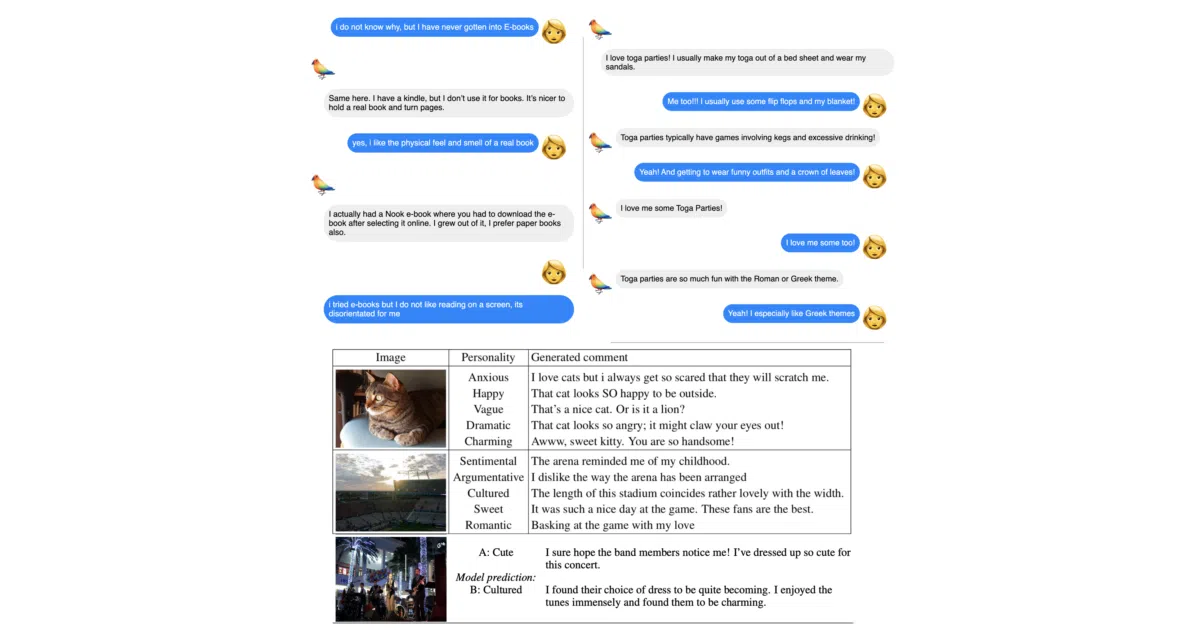 i do not know why, but I have never gotten into E-books

Same here. I have a kindle, but I don't use it for books. It's nicer to hold a real book and turn pages.

yes, i like the physical feel and smell of a real book

I actually had a Nook e-book where you had to download the e-book after selecting it online. I grew out of it, I prefer paper books also.

i tried e-books but I do not like reading on a screen, its disorientated for me

I love toga parties! I usually make my toga out of a bed sheet and wear my sandals.

Me too!!! I usually use some flip flops and my blanket!

Toga parties typically have games involving kegs and excessive drinking!

Yeah! And getting to wear funny outfits and a crown of leaves!

I love me some Toga Parties!

I love me some too!

Toga parties are so much fun with the Roman or Greek theme.

Yeah! I especially like Greek themes

| Image | Personality | Generated comment |
|---|---|---|
| | Anxious | I love cats but i always get so scared that they will scratch me. |
| | Happy | That cat looks SO happy to be outside. |
| | Vague | That's a nice cat. Or is it a lion? |
| | Dramatic | That cat looks so angry; it might claw your eyes out! |
| | Charming | Awww, sweet kitty. You are so handsome! |
| | Sentimental | The arena reminded me of my childhood. |
| | Argumentative | I dislike the way the arena has been arranged |
| | Cultured | The length of this stadium coincides rather lovely with the width. |
| | Sweet | It was such a nice day at the game. These fans are the best. |
| | Romantic | Basking at the game with my love |

A: Cute
I sure hope the band members notice me! I've dressed up so cute for this concert.

Model prediction:
B: Cultured
I found their choice of dress to be quite becoming. I enjoyed the tunes immensely and found them to be charming.